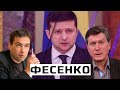 ФЕСЕНКО